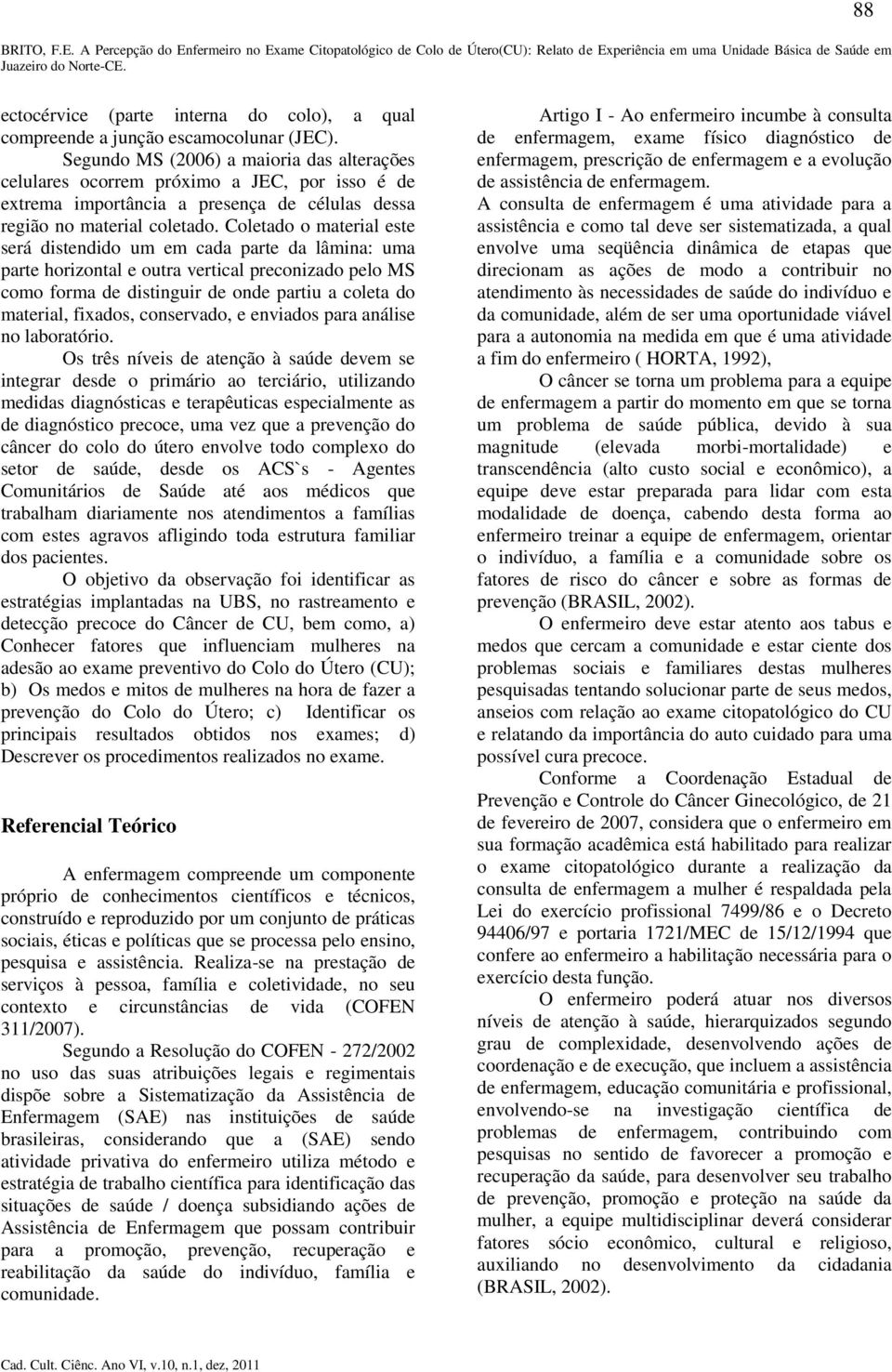 88

BRITO, F.E. A Percepção do Enfermeiro no Exame Citopatológico de Colo de Útero(CU): Relato de Experiência em uma Unidade Básica de Saúde em Juazeiro do Norte-CE.

ectocérvice (parte interna do colo), a qual compreende a junção escamocolunar (JEC).

Segundo MS (2006) a maioria das alterações celulares ocorrem próximo a JEC, por isso é de extrema importância a presença de células dessa região no material coletado. Coletado o material este será distendido um em cada parte da lâmina: uma parte horizontal e outra vertical preconizado pelo MS como forma de distinguir de onde partiu a coleta do material, fixados, conservado, e enviados para análise no laboratório.

Os três níveis de atenção à saúde devem se integrar desde o primário ao terciário, utilizando medidas diagnósticas e terapêuticas especialmente as de diagnóstico precoce, uma vez que a prevenção do câncer do colo do útero envolve todo complexo do setor de saúde, desde os ACS`s - Agentes Comunitários de Saúde até aos médicos que trabalham diariamente nos atendimentos a famílias com estes agravos afligindo toda estrutura familiar dos pacientes.

O objetivo da observação foi identificar as estratégias implantadas na UBS, no rastreamento e detecção precoce do Câncer de CU, bem como, a) Conhecer fatores que influenciam mulheres na adesão ao exame preventivo do Colo do Útero (CU); b) Os medos e mitos de mulheres na hora de fazer a prevenção do Colo do Útero; c) Identificar os principais resultados obtidos nos exames; d) Descrever os procedimentos realizados no exame.

Referencial Teórico

A enfermagem compreende um componente próprio de conhecimentos científicos e técnicos, construído e reproduzido por um conjunto de práticas sociais, éticas e políticas que se processa pelo ensino, pesquisa e assistência. Realiza-se na prestação de serviços à pessoa, família e coletividade, no seu contexto e circunstâncias de vida (COFEN 311/2007).

Segundo a Resolução do COFEN - 272/2002 no uso das suas atribuições legais e regimentais dispõe sobre a Sistematização da Assistência de Enfermagem (SAE) nas instituições de saúde brasileiras, considerando que a (SAE) sendo atividade privativa do enfermeiro utiliza método e estratégia de trabalho científica para identificação das situações de saúde / doença subsidiando ações de Assistência de Enfermagem que possam contribuir para a promoção, prevenção, recuperação e reabilitação da saúde do indivíduo, família e comunidade.

Artigo I - Ao enfermeiro incumbe à consulta de enfermagem, exame físico diagnóstico de enfermagem, prescrição de enfermagem e a evolução de assistência de enfermagem.

A consulta de enfermagem é uma atividade para a assistência e como tal deve ser sistematizada, a qual envolve uma seqüência dinâmica de etapas que direcionam as ações de modo a contribuir no atendimento às necessidades de saúde do indivíduo e da comunidade, além de ser uma oportunidade viável para a autonomia na medida em que é uma atividade a fim do enfermeiro ( HORTA, 1992),

O câncer se torna um problema para a equipe de enfermagem a partir do momento em que se torna um problema de saúde pública, devido à sua magnitude (elevada morbi-mortalidade) e transcendência (alto custo social e econômico), a equipe deve estar preparada para lidar com esta modalidade de doença, cabendo desta forma ao enfermeiro treinar a equipe de enfermagem, orientar o indivíduo, a família e a comunidade sobre os fatores de risco do câncer e sobre as formas de prevenção (BRASIL, 2002).

O enfermeiro deve estar atento aos tabus e medos que cercam a comunidade e estar ciente dos problemas sociais e familiares destas mulheres pesquisadas tentando solucionar parte de seus medos, anseios com relação ao exame citopatológico do CU e relatando da importância do auto cuidado para uma possível cura precoce.

Conforme a Coordenação Estadual de Prevenção e Controle do Câncer Ginecológico, de 21 de fevereiro de 2007, considera que o enfermeiro em sua formação acadêmica está habilitado para realizar o exame citopatológico durante a realização da consulta de enfermagem a mulher é respaldada pela Lei do exercício profissional 7499/86 e o Decreto 94406/97 e portaria 1721/MEC de 15/12/1994 que confere ao enfermeiro a habilitação necessária para o exercício desta função.

O enfermeiro poderá atuar nos diversos níveis de atenção à saúde, hierarquizados segundo grau de complexidade, desenvolvendo ações de coordenação e de execução, que incluem a assistência de enfermagem, educação comunitária e profissional, envolvendo-se na investigação científica de problemas de enfermagem, contribuindo com pesquisas no sentido de favorecer a promoção e recuperação da saúde, para desenvolver seu trabalho de prevenção, promoção e proteção na saúde da mulher, a equipe multidisciplinar deverá considerar fatores sócio econômico, cultural e religioso, auxiliando no desenvolvimento da cidadania (BRASIL, 2002).

Cad. Cult. Ciênc. Ano VI, v.10, n.1, dez, 2011